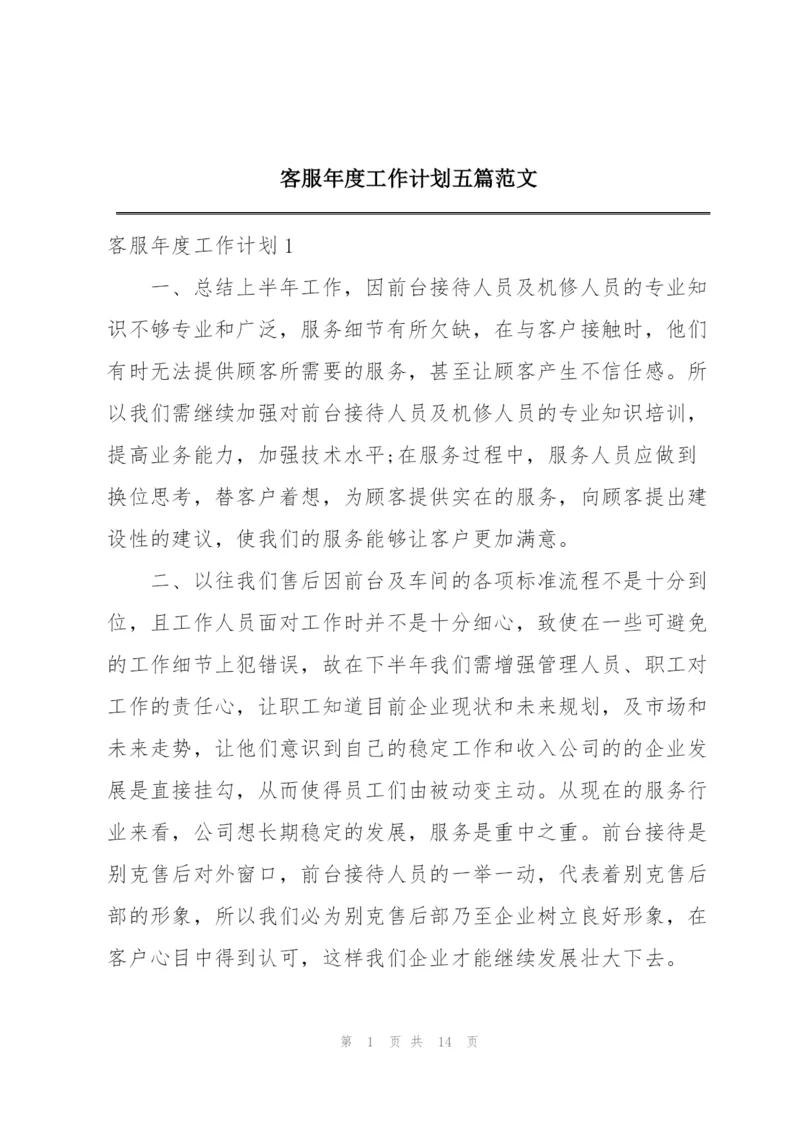 客服年度工作计划五篇范文

客服年度工作计划1

一、总结上半年工作，因前台接待人员及机修人员的专业知识不够专业和广泛，服务细节有所欠缺，在与客户接触时，他们有时无法提供顾客所需要的服务，甚至让顾客产生不信任感。所以我们需继续加强对前台接待人员及机修人员的专业知识培训，提高业务能力，加强技术水平;在服务过程中，服务人员应做到换位思考，替客户着想，为顾客提供实在的服务，向顾客提出建设性的建议，使我们的服务能够让客户更加满意。

二、以往我们售后因前台及车间的各项标准流程不是十分到位，且工作人员面对工作时并不是十分细心，致使在一些可避免的工作细节上犯错误，故在下半年我们需增强管理人员、职工对工作的责任心，让职工知道目前企业现状和未来规划，及市场和未来走势，让他们意识到自己的稳定工作和收入公司的的企业发展是直接挂勾，从而使得员工们由被动变主动。从现在的服务行业来看，公司想长期稳定的发展，服务是重中之重。前台接待是别克售后对外窗口，前台接待人员的一举一动，代表着别克售后部的形象，所以我们必为别克售后部乃至企业树立良好形象，在客户心目中得到认可，这样我们企业才能继续发展壮大下去。

第 1 页 共 14 页